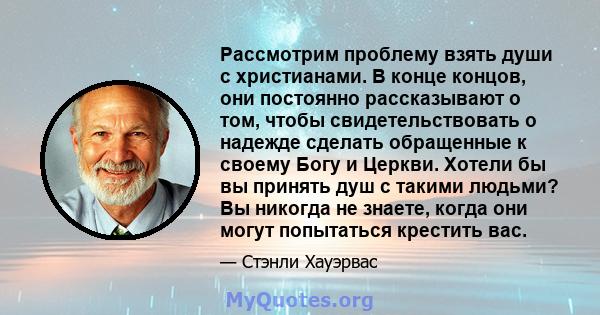 Рассмотрим проблему взять души с христианами. В конце концов, они постоянно рассказывают о том, чтобы свидетельствовать о надежде сделать обращенные к своему Богу и Церкви. Хотели бы вы принять душ с такими людьми? Вы никогда не знаете, когда они могут попытаться крестить вас.

— Стэнли Хауэрвас

MyQuotes.org